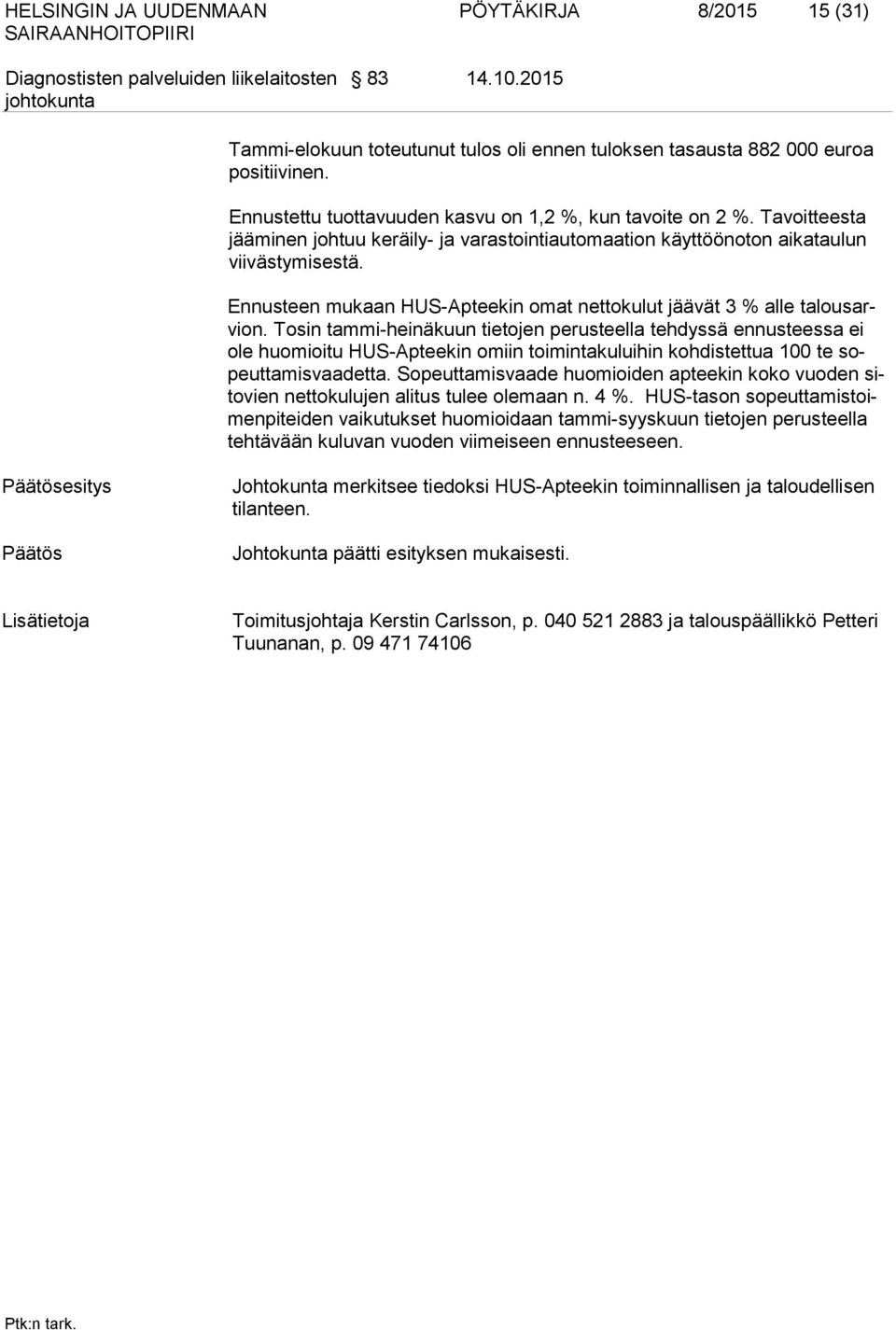 HELSINGIN JA UUDENMAAN SAIRAANHOITOPIIRI
PÖYTÄKIRJA 8/2015 15 (31)

Diagnostisten palveluiden liikelaitosten johtokunta
§ 83
14.10.2015

Tammi-elokuun toteutunut tulos oli ennen tuloksen tasausta 882 000 euroa positiivinen.

Ennustettu tuottavuuden kasvu on 1,2 %, kun tavoite on 2 %. Tavoitteesta jääminen johtuu keräily- ja varastointiautomaation käyttöönoton aikataulun viivästymisestä.

Ennusteen mukaan HUS-Apteekin omat nettokulut jäävät 3 % alle talousarvion. Tosin tammi-heinäkuun tietojen perusteella tehdyssä ennusteessa ei ole huomioitu HUS-Apteekin omiin toimintakuluihin kohdistettua 100 te sopeuttamisvaadetta. Sopeuttamisvaade huomioiden apteekin koko vuoden sitovien nettokulujen alitus tulee olemaan n. 4 %. HUS-tason sopeuttamistoimenpiteiden vaikutukset huomioidaan tammi-syyskuun tietojen perusteella tehtävään kuluvan vuoden viimeiseen ennusteeseen.

Päätösesitys
Johtokunta merkitsee tiedoksi HUS-Apteekin toiminnallisen ja taloudellisen tilanteen.

Päätös
Johtokunta päätti esityksen mukaisesti.

Lisätietoja
Toimitusjohtaja Kerstin Carlsson, p. 040 521 2883 ja talouspäällikkö Petteri Tuunanan, p. 09 471 74106

Ptk:n tark.